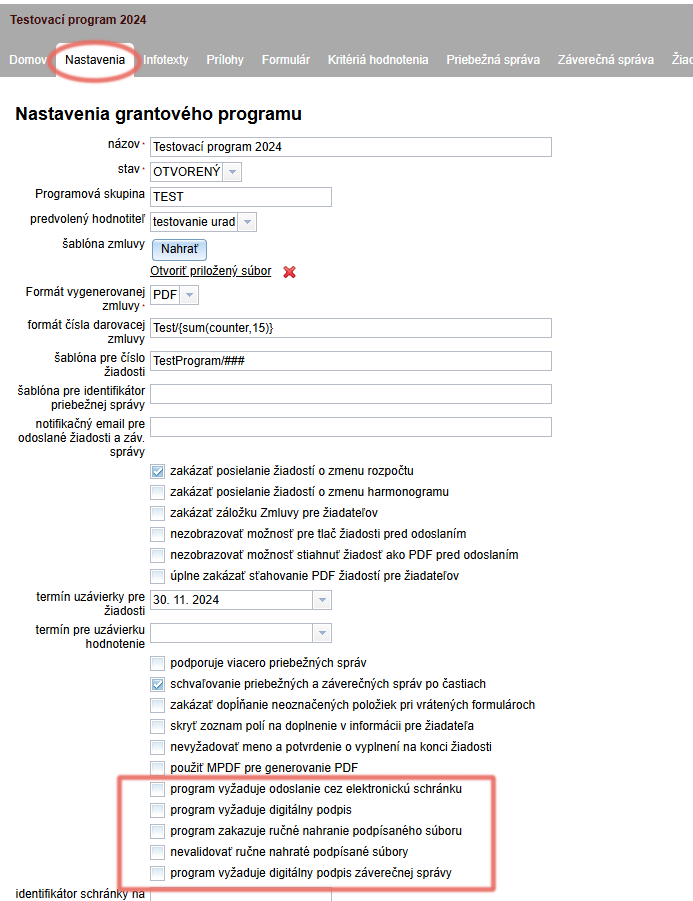 Testovací program 2024

Domov Nastavenia Infotexty Prílohy Formulár Kritériá hodnotenia Priebežná správa Záverečná správa Žiad

Nastavenia grantového programu

názov · Testovací program 2024

stav · OTVORENÝ

Programová skupina TEST

predvolený hodnotiteľ testovanie urad

šablóna zmluvy Nahrať

Otvoriť priložený súbor

Formát vygenerovanej zmluvy · PDF

formát čísla darovacej zmluvy Test/{sum(counter,15)}

šablóna pre číslo žiadosti TestProgram/###

šablóna pre identifikátor priebežnej správy

notifikačný email pre odoslané žiadosti a záv. správy

zakázať posielanie žiadostí o zmenu rozpočtu

zakázať posielanie žiadostí o zmenu harmonogramu

zakázať záložku Zmluvy pre žiadateľov

nezobrazovať možnosť pre tlač žiadosti pred odoslaním

nezobrazovať možnosť stiahnuť žiadosť ako PDF pred odoslaním

úplne zakázať sťahovanie PDF žiadostí pre žiadateľov

termín uzávierky pre žiadosti 30. 11. 2024

termín pre uzávierku hodnotenie

podporuje viacero priebežných správ

schvaľovanie priebežných a záverečných správ po častiach

zakázať dopĺňanie neoznačených položiek pri vrátených formulároch

skryť zoznam polí na doplnenie v informácii pre žiadateľa

nevyžadovať meno a potvrdenie o vyplnení na konci žiadosti

použiť MPDF pre generovanie PDF

program vyžaduje odoslanie cez elektronickú schránku

program vyžaduje digitálny podpis

program zakazuje ručné nahranie podpísaného súboru

nevalidovať ručne nahraté podpísané súbory

program vyžaduje digitálny podpis záverečnej správy

identifikátor schránky na